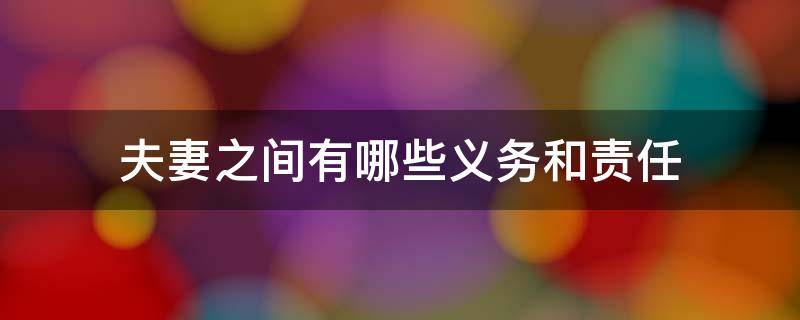 夫妻之间有哪些义务和责任